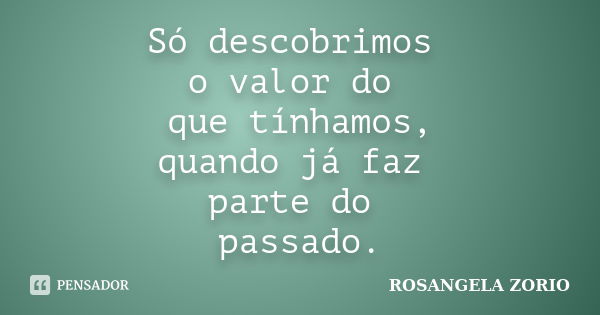 Só descobrimos o valor do que tínhamos, quando já faz parte do passado.

PENSADOR

ROSANGELA ZORIO